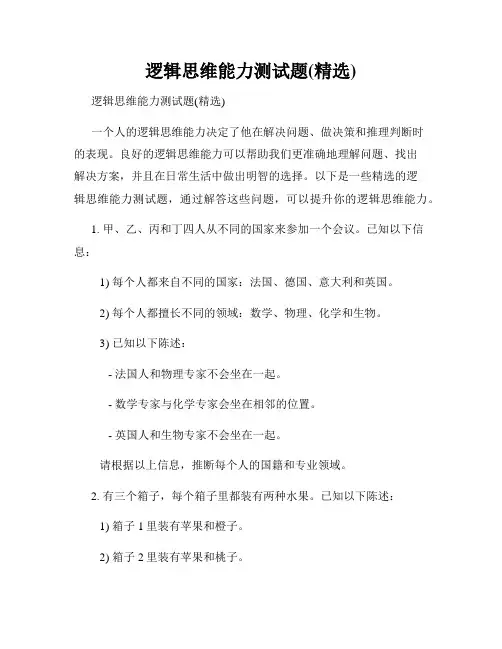 逻辑思维能力测试题(精选)

逻辑思维能力测试题(精选)

一个人的逻辑思维能力决定了他在解决问题、做决策和推理判断时的表现。良好的逻辑思维能力可以帮助我们更准确地理解问题、找出解决方案，并且在日常生活中做出明智的选择。以下是一些精选的逻辑思维能力测试题，通过解答这些问题，可以提升你的逻辑思维能力。

1. 甲、乙、丙和丁四人从不同的国家来参加一个会议。已知以下信息：

1) 每个人都来自不同的国家：法国、德国、意大利和英国。

2) 每个人都擅长不同的领域：数学、物理、化学和生物。

3) 已知以下陈述：

- 法国人和物理专家不会坐在一起。

- 数学专家与化学专家会坐在相邻的位置。

- 英国人和生物专家不会坐在一起。

请根据以上信息，推断每个人的国籍和专业领域。

2. 有三个箱子，每个箱子里都装有两种水果。已知以下陈述：

1) 箱子 1 里装有苹果和橙子。

2) 箱子 2 里装有苹果和桃子。